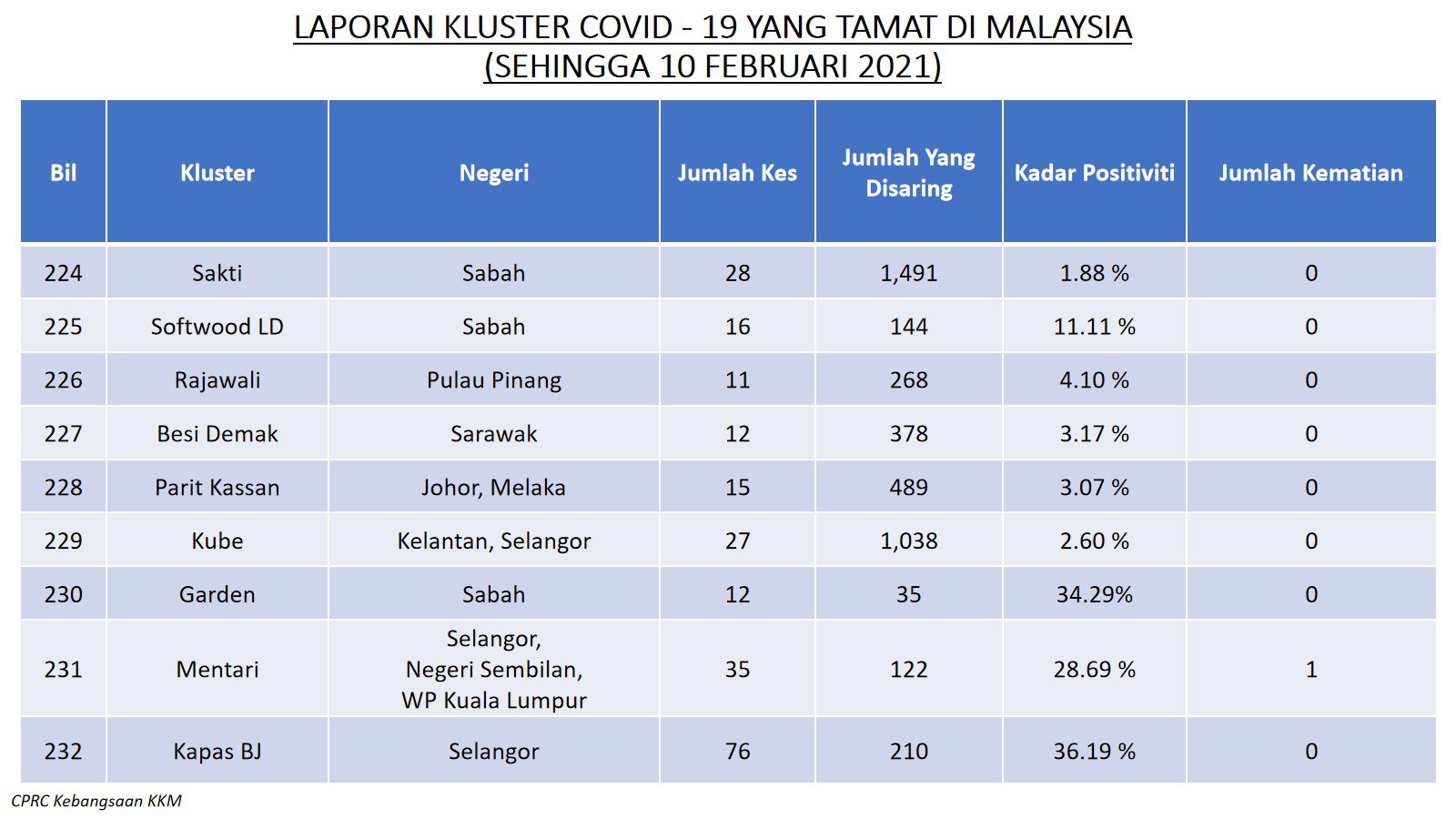 LAPORAN KLUSTER COVID - 19 YANG TAMAT DI MALAYSIA
(SEHINGGA 10 FEBRUARI 2021)

| Bil | Kluster | Negeri | Jumlah Kes | Jumlah Yang Disaring | Kadar Positiviti | Jumlah Kematian |
|---|---|---|---|---|---|---|
| 224 | Sakti | Sabah | 28 | 1,491 | 1.88 % | 0 |
| 225 | Softwood LD | Sabah | 16 | 144 | 11.11 % | 0 |
| 226 | Rajawali | Pulau Pinang | 11 | 268 | 4.10 % | 0 |
| 227 | Besi Demak | Sarawak | 12 | 378 | 3.17 % | 0 |
| 228 | Parit Kassan | Johor, Melaka | 15 | 489 | 3.07 % | 0 |
| 229 | Kube | Kelantan, Selangor | 27 | 1,038 | 2.60 % | 0 |
| 230 | Garden | Sabah | 12 | 35 | 34.29% | 0 |
| 231 | Mentari | Selangor, Negeri Sembilan, WP Kuala Lumpur | 35 | 122 | 28.69 % | 1 |
| 232 | Kapas BJ | Selangor | 76 | 210 | 36.19 % | 0 |

CPRC Kebangsaan KKM